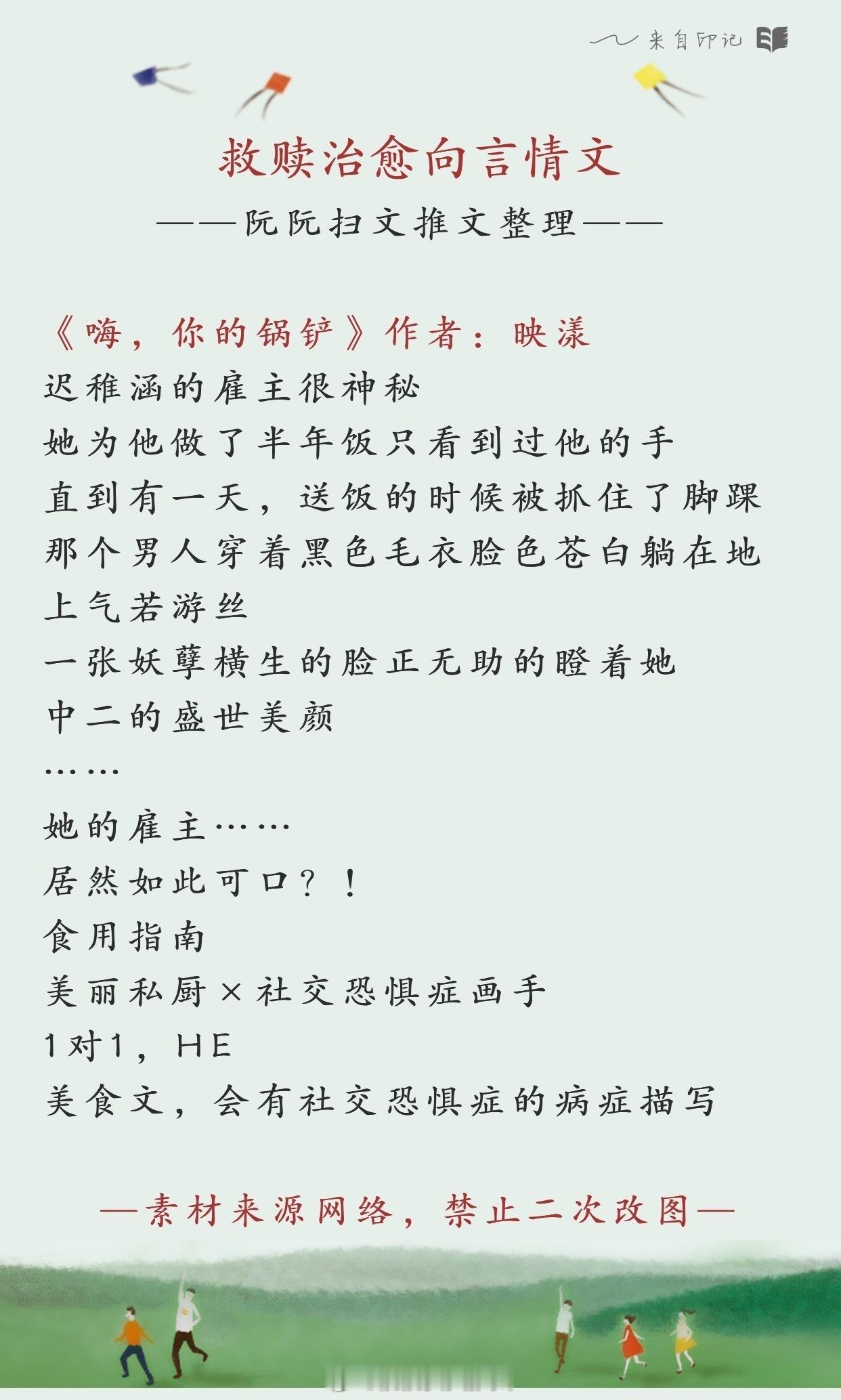 来自印记

救赎治愈向言情文

——阮阮扫文推文整理——

《嗨，你的锅铲》作者：映漾
迟稚涵的雇主很神秘
她为他做了半年饭只看到过他的手
直到有一天，送饭的时候被抓住了脚踝
那个男人穿着黑色毛衣脸色苍白躺在地上气若游丝
一张妖孽横生的脸正无助的瞪着她
中二的盛世美颜
……
她的雇主……
居然如此可口？！
食用指南
美丽私厨×社交恐惧症画手
1对1，HE
美食文，会有社交恐惧症的病症描写

—素材来源网络，禁止二次改图—